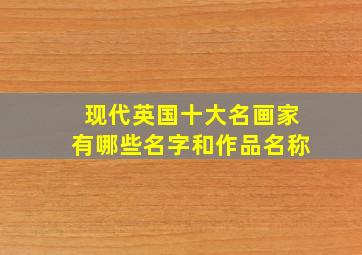 现代英国十大名画家
有哪些名字和作品名称